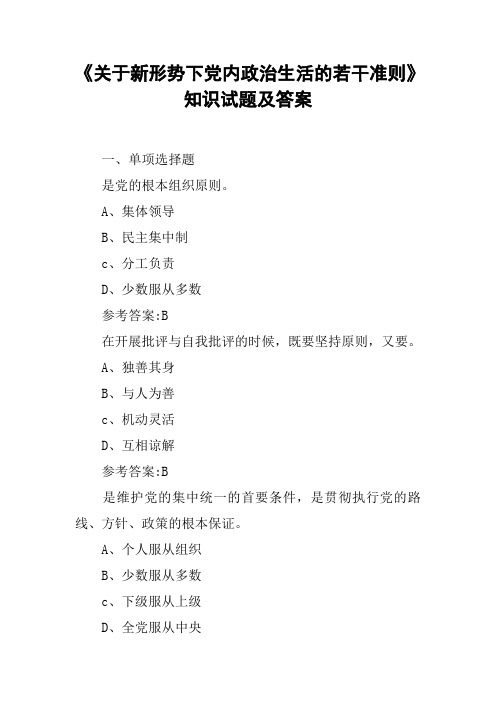 《关于新形势下党内政治生活的若干准则》知识试题及答案

一、单项选择题

是党的根本组织原则。

A、集体领导

B、民主集中制

c、分工负责

D、少数服从多数

参考答案:B

在开展批评与自我批评的时候，既要坚持原则，又要。

A、独善其身

B、与人为善

c、机动灵活

D、互相谅解

参考答案:B

是维护党的集中统一的首要条件，是贯彻执行党的路线、方针、政策的根本保证。

A、个人服从组织

B、少数服从多数

c、下级服从上级

D、全党服从中央